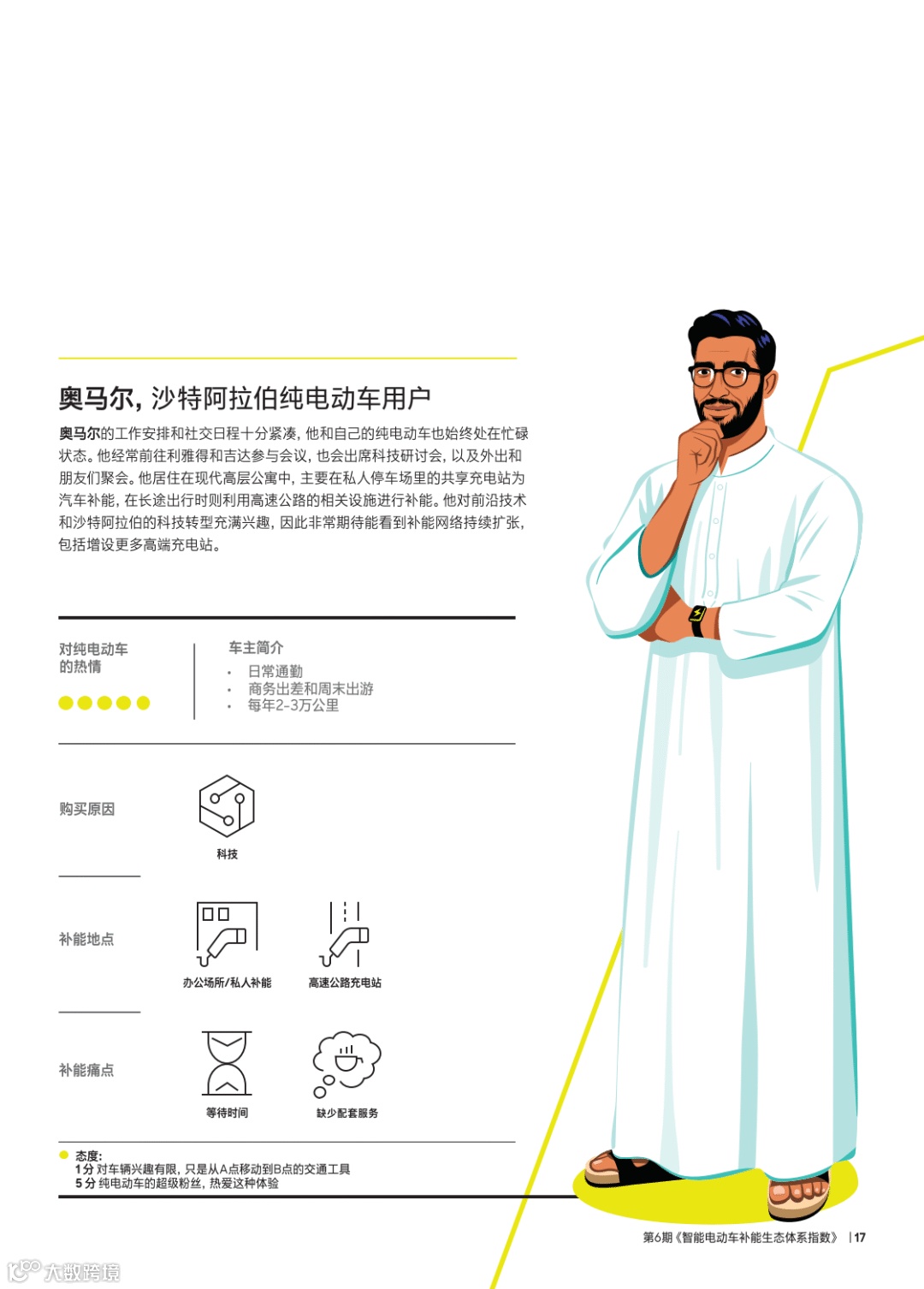 奥马尔，沙特阿拉伯纯电动车用户

奥马尔的工作安排和社交日程十分紧凑，他和自己的纯电动车也始终处在忙碌状态。他经常前往利雅得和吉达参与会议，也会出席科技研讨会，以及外出和朋友们聚会。他居住在现代高层公寓中，主要在私人停车场里的共享充电站为汽车补能，在长途出行时则利用高速公路的相关设施进行补能。他对前沿技术和沙特阿拉伯的科技转型充满兴趣，因此非常期待能看到补能网络持续扩张，包括增设更多高端充电站。

对纯电动车的热情

车主简介
• 日常通勤
• 商务出差和周末出游
• 每年2-3万公里

购买原因

科技

补能地点

办公场所/私人补能

高速公路充电站

补能痛点

等待时间

缺少配套服务

态度：
1分 对车辆兴趣有限，只是从A点移动到B点的交通工具
5分 纯电动车的超级粉丝，热爱这种体验

第6期《智能电动车补能生态体系指数》 | 17

大数跨境